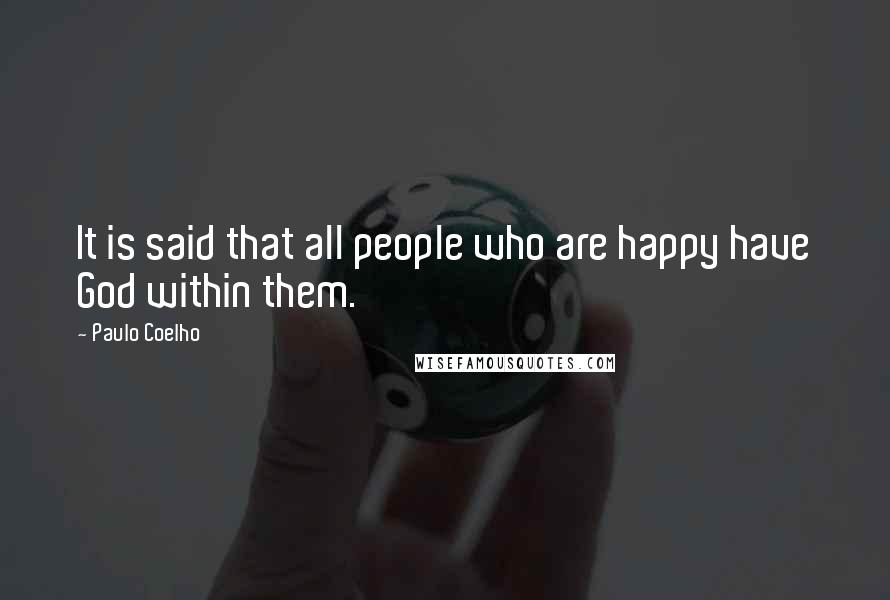 It is said that all people who are happy have God within them.

- Paulo Coelho

WISEFAMOUSQUOTES.COM